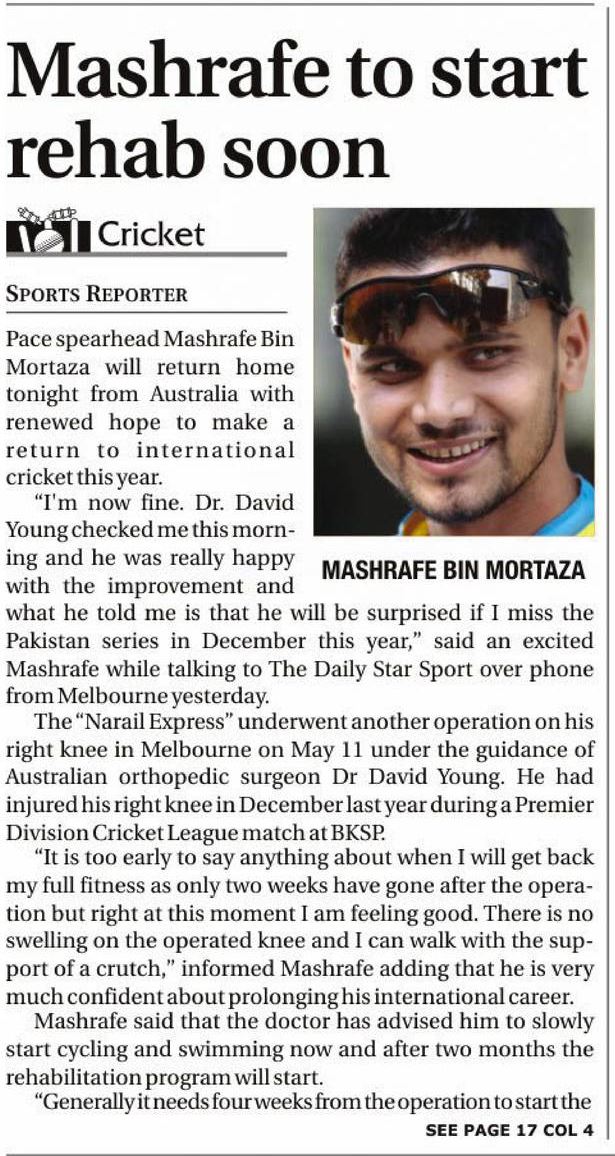 Mashrafe to start rehab soon

Cricket

SPORTS REPORTER

Pace spearhead Mashrafe Bin Mortaza will return home tonight from Australia with renewed hope to make a return to international cricket this year.

"I'm now fine. Dr. David Young checked me this morning and he was really happy with the improvement and what he told me is that he will be surprised if I miss the Pakistan series in December this year," said an excited Mashrafe while talking to The Daily Star Sport over phone from Melbourne yesterday.

MASHRAFE BIN MORTAZA

The "Narail Express" underwent another operation on his right knee in Melbourne on May 11 under the guidance of Australian orthopedic surgeon Dr David Young. He had injured his right knee in December last year during a Premier Division Cricket League match at BKSP.

"It is too early to say anything about when I will get back my full fitness as only two weeks have gone after the operation but right at this moment I am feeling good. There is no swelling on the operated knee and I can walk with the support of a crutch," informed Mashrafe adding that he is very much confident about prolonging his international career.

Mashrafe said that the doctor has advised him to slowly start cycling and swimming now and after two months the rehabilitation program will start.

"Generally it needs four weeks from the operation to start the

SEE PAGE 17 COL 4